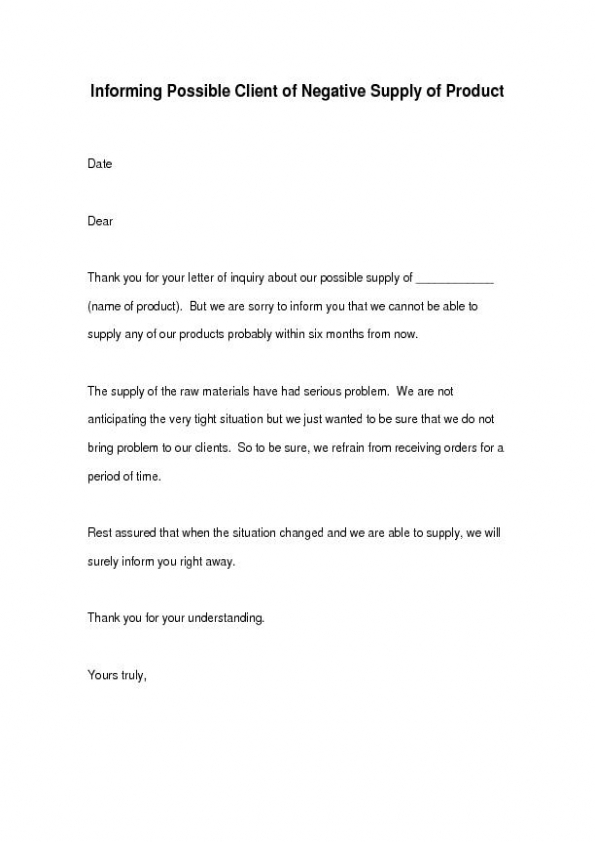 Informing Possible Client of Negative Supply of Product

Date

Dear

Thank you for your letter of inquiry about our possible supply of ____________ (name of product). But we are sorry to inform you that we cannot be able to supply any of our products probably within six months from now.

The supply of the raw materials have had serious problem. We are not anticipating the very tight situation but we just wanted to be sure that we do not bring problem to our clients. So to be sure, we refrain from receiving orders for a period of time.

Rest assured that when the situation changed and we are able to supply, we will surely inform you right away.

Thank you for your understanding.

Yours truly,